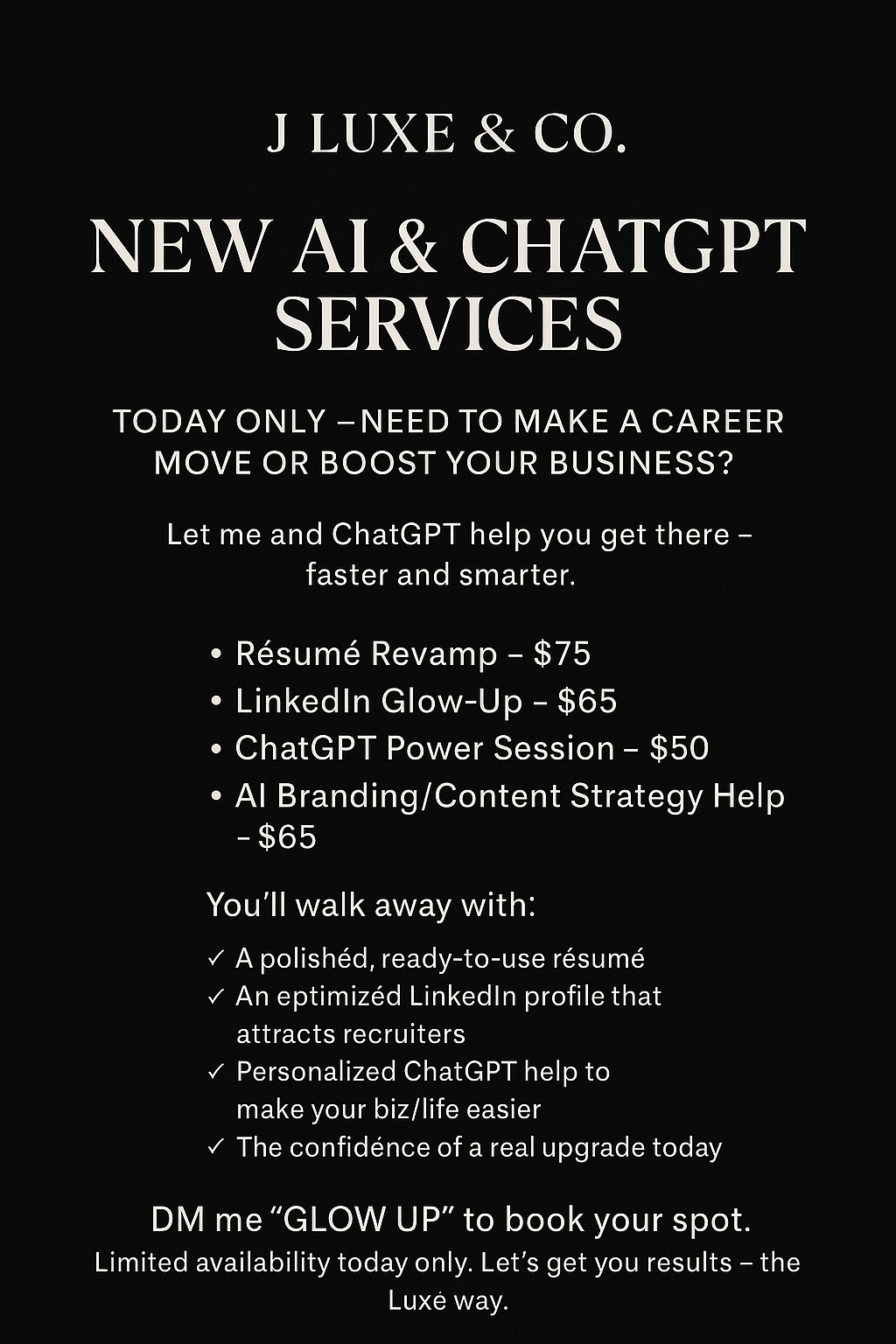 J LUXE & CO.

NEW AI & CHATGPT SERVICES

TODAY ONLY –NEED TO MAKE A CAREER MOVE OR BOOST YOUR BUSINESS?

Let me and ChatGPT help you get there – faster and smarter.

• Résumé Revamp – $75
• LinkedIn Glow-Up – $65
• ChatGPT Power Session – $50
• AI Branding/Content Strategy Help – $65

You'll walk away with:

✓ A polishéd, ready-to-use résumé
✓ An eptimizéd LinkedIn profile that attracts recruiters
✓ Personalized ChatGPT help to make your biz/life easier
✓ The confidénce of a real upgrade today

DM me "GLOW UP" to book your spot.
Limited availability today only. Let's get you results – the Luxé way.